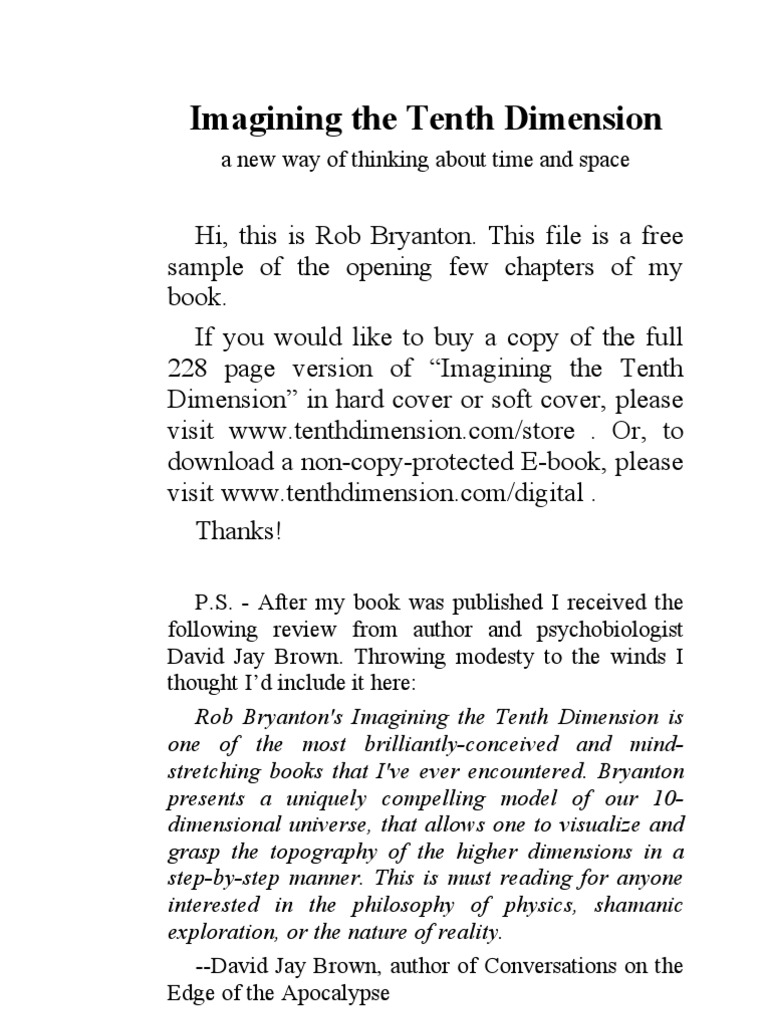 Imagining the Tenth Dimension

a new way of thinking about time and space

Hi, this is Rob Bryanton. This file is a free sample of the opening few chapters of my book.

If you would like to buy a copy of the full 228 page version of “Imagining the Tenth Dimension” in hard cover or soft cover, please visit www.tenthdimension.com/store . Or, to download a non-copy-protected E-book, please visit www.tenthdimension.com/digital .

Thanks!

P.S. - After my book was published I received the following review from author and psychobiologist David Jay Brown. Throwing modesty to the winds I thought I’d include it here:

Rob Bryanton's Imagining the Tenth Dimension is one of the most brilliantly-conceived and mind-stretching books that I've ever encountered. Bryanton presents a uniquely compelling model of our 10-dimensional universe, that allows one to visualize and grasp the topography of the higher dimensions in a step-by-step manner. This is must reading for anyone interested in the philosophy of physics, shamanic exploration, or the nature of reality.

--David Jay Brown, author of Conversations on the Edge of the Apocalypse